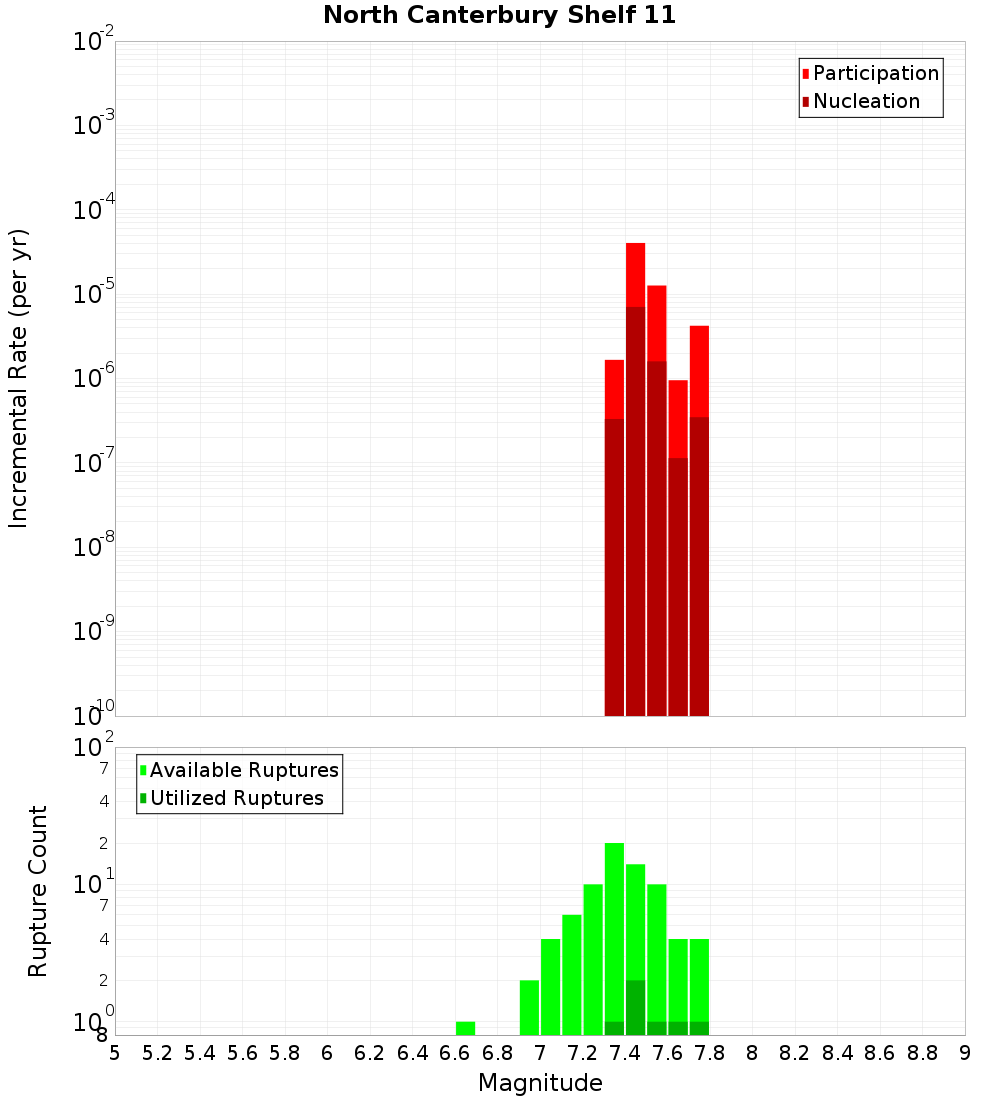 North Canterbury Shelf 11

Participation
Nucleation

Incremental Rate (per yr)

$10^{-2}$
$10^{-3}$
$10^{-4}$
$10^{-5}$
$10^{-6}$
$10^{-7}$
$10^{-8}$
$10^{-9}$
$10^{-10}$

Available Ruptures
Utilized Ruptures

Rupture Count

$10^{2}$
7
4
2
$10^{1}$
7
4
2
$10^{0}$
8

5 5.2 5.4 5.6 5.8 6 6.2 6.4 6.6 6.8 7 7.2 7.4 7.6 7.8 8 8.2 8.4 8.6 8.8 9

Magnitude